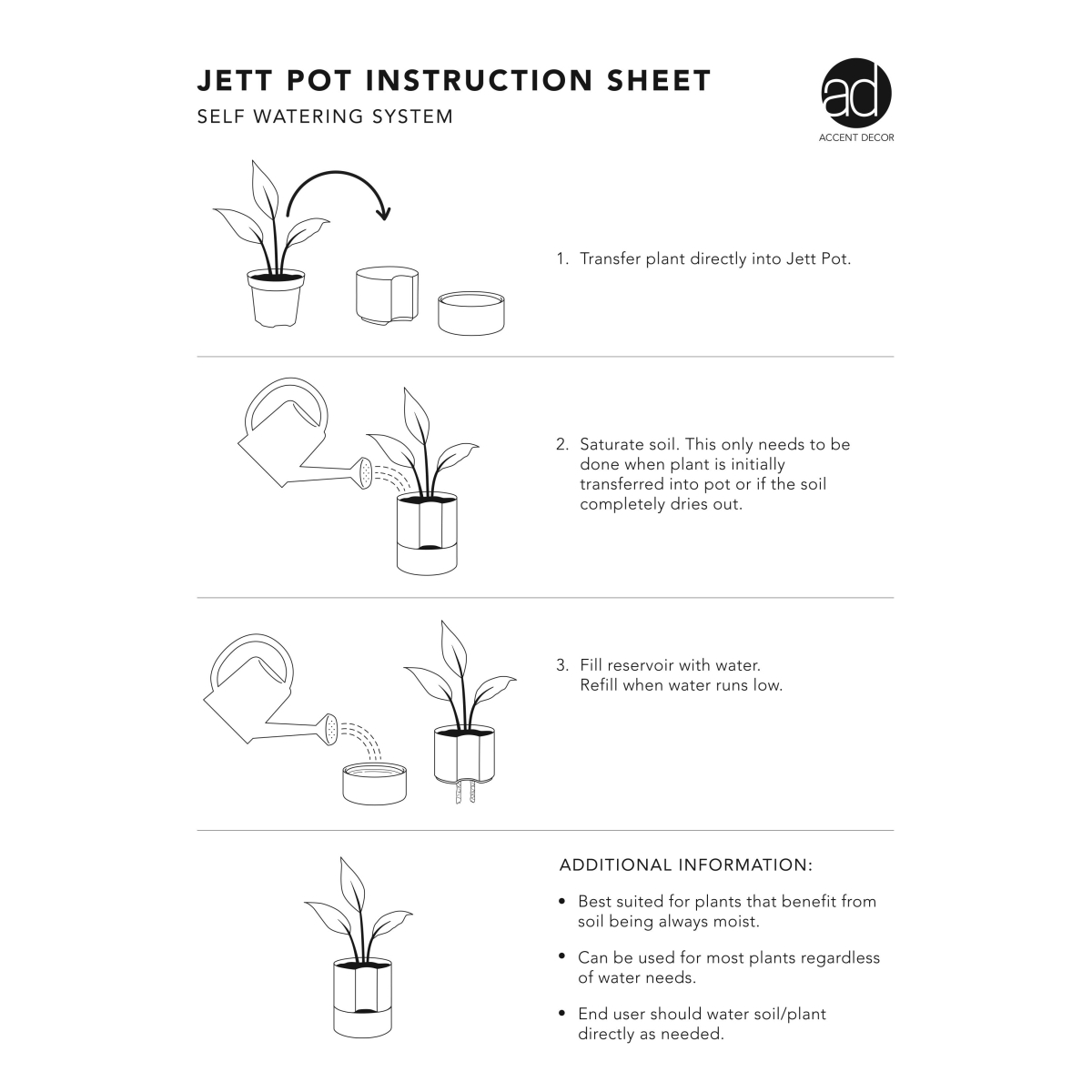 JETT POT INSTRUCTION SHEET

SELF WATERING SYSTEM

ad

ACCENT DECOR

1. Transfer plant directly into Jett Pot.

2. Saturate soil. This only needs to be done when plant is initially transferred into pot or if the soil completely dries out.

3. Fill reservoir with water. Refill when water runs low.

ADDITIONAL INFORMATION:

• Best suited for plants that benefit from soil being always moist.

• Can be used for most plants regardless of water needs.

• End user should water soil/plant directly as needed.